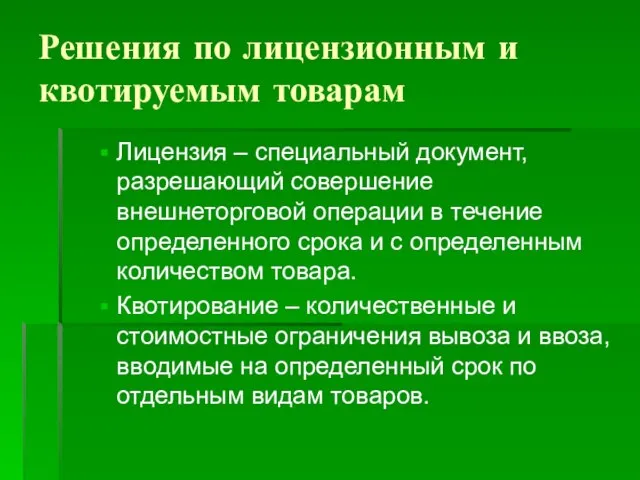 Решения по лицензионным и квотируемым товарам

Лицензия – специальный документ, разрешающий совершение внешнеторговой операции в течение определенного срока и с определенным количеством товара.

Квотирование – количественные и стоимостные ограничения вывоза и ввоза, вводимые на определенный срок по отдельным видам товаров.